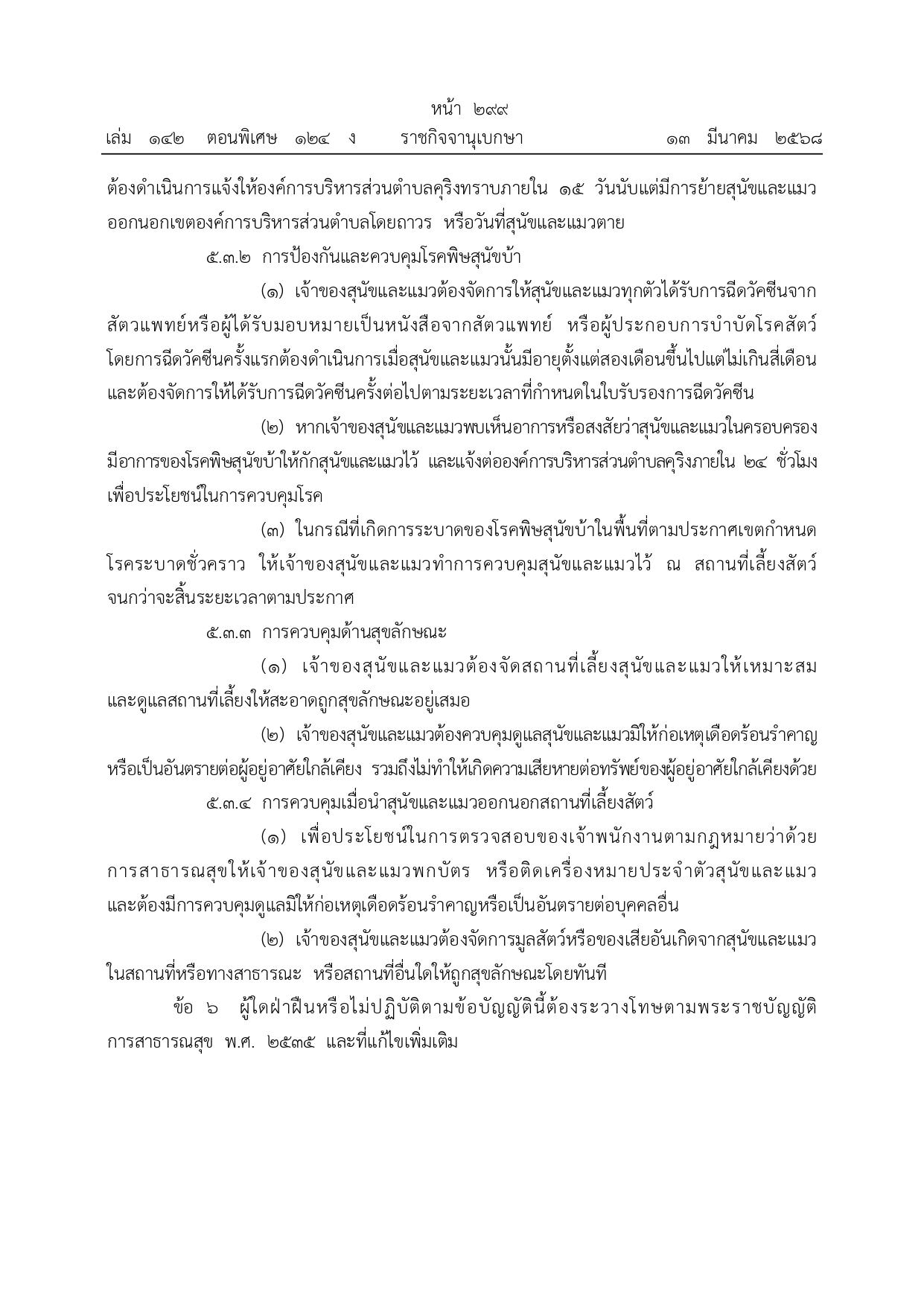 หน้า ๒๙๙
เล่ม ๑๔๒ ตอนพิเศษ ๑๒๔ ง ราชกิจจานุเบกษา ๑๓ มีนาคม ๒๕๖๘

ต้องดำเนินการแจ้งให้องค์การบริหารส่วนตำบลคุริงทราบภายใน ๑๕ วันนับแต่มีการย้ายสุนัขและแมวออกนอกเขตองค์การบริหารส่วนตำบลโดยถาวร หรือวันที่สุนัขและแมวตาย

๕.๓.๒ การป้องกันและควบคุมโรคพิษสุนัขบ้า

(๑) เจ้าของสุนัขและแมวต้องจัดการให้สุนัขและแมวทุกตัวได้รับการฉีดวัคซีนจากสัตวแพทย์หรือผู้ได้รับมอบหมายเป็นหนังสือจากสัตวแพทย์ หรือผู้ประกอบการบำบัดโรคสัตว์ โดยการฉีดวัคซีนครั้งแรกต้องดำเนินการเมื่อสุนัขและแมวนั้นมีอายุตั้งแต่สองเดือนขึ้นไปแต่ไม่เกินสี่เดือน และต้องจัดการให้ได้รับการฉีดวัคซีนครั้งต่อไปตามระยะเวลาที่กำหนดในใบรับรองการฉีดวัคซีน

(๒) หากเจ้าของสุนัขและแมวพบเห็นอาการหรือสงสัยว่าสุนัขและแมวในครอบครองมีอาการของโรคพิษสุนัขบ้าให้กักสุนัขและแมวไว้ และแจ้งต่อองค์การบริหารส่วนตำบลคุริงภายใน ๒๔ ชั่วโมง เพื่อประโยชน์ในการควบคุมโรค

(๓) ในกรณีที่เกิดการระบาดของโรคพิษสุนัขบ้าในพื้นที่ตามประกาศเขตกำหนดโรคระบาดชั่วคราว ให้เจ้าของสุนัขและแมวทำการควบคุมสุนัขและแมวไว้ ณ สถานที่เลี้ยงสัตว์ จนกว่าจะสิ้นระยะเวลาตามประกาศ

๕.๓.๓ การควบคุมด้านสุขลักษณะ

(๑) เจ้าของสุนัขและแมวต้องจัดสถานที่เลี้ยงสุนัขและแมวให้เหมาะสม และดูแลสถานที่เลี้ยงให้สะอาดถูกสุขลักษณะอยู่เสมอ

(๒) เจ้าของสุนัขและแมวต้องควบคุมดูแลสุนัขและแมวมิให้ก่อเหตุเดือดร้อนรำคาญ หรือเป็นอันตรายต่อผู้อยู่อาศัยใกล้เคียง รวมถึงไม่ทำให้เกิดความเสียหายต่อทรัพย์ของผู้อยู่อาศัยใกล้เคียงด้วย

๕.๓.๔ การควบคุมเมื่อนำสุนัขและแมวออกนอกสถานที่เลี้ยงสัตว์

(๑) เพื่อประโยชน์ในการตรวจสอบของเจ้าพนักงานตามกฎหมายว่าด้วยการสาธารณสุขให้เจ้าของสุนัขและแมวพกบัตร หรือติดเครื่องหมายประจำตัวสุนัขและแมว และต้องมีการควบคุมดูแลมิให้ก่อเหตุเดือดร้อนรำคาญหรือเป็นอันตรายต่อบุคคลอื่น

(๒) เจ้าของสุนัขและแมวต้องจัดการมูลสัตว์หรือของเสียอันเกิดจากสุนัขและแมวในสถานที่หรือทางสาธารณะ หรือสถานที่อื่นใดให้ถูกสุขลักษณะโดยทันที

ข้อ ๖ ผู้ใดฝ่าฝืนหรือไม่ปฏิบัติตามข้อบัญญัตินี้ต้องระวางโทษตามพระราชบัญญัติการสาธารณสุข พ.ศ. ๒๕๓๕ และที่แก้ไขเพิ่มเติม